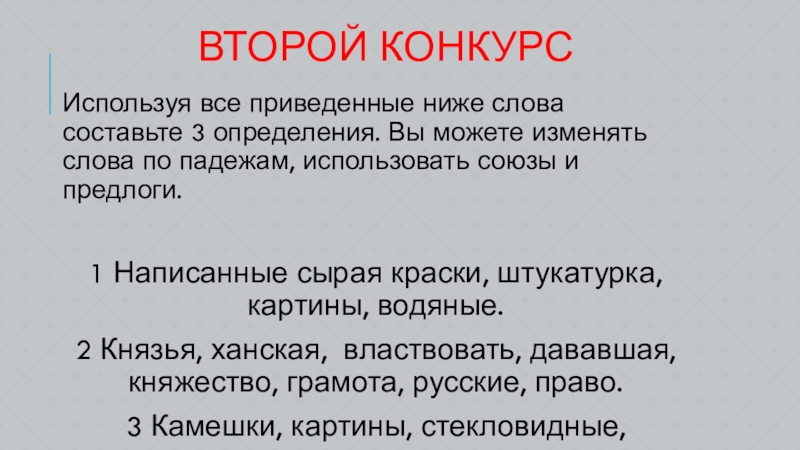 ВТОРОЙ КОНКУРС

Используя все приведенные ниже слова составьте 3 определения. Вы можете изменять слова по падежам, использовать союзы и предлоги.

1 Написанные сырая краски, штукатурка, картины, водяные.

2 Князья, ханская, властвовать, дававшая, княжество, грамота, русские, право.

3 Камешки, картины, стекловидные,